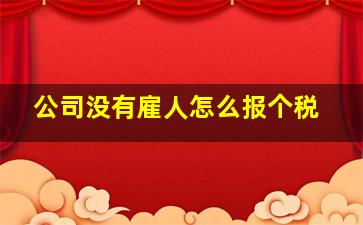 公司没有雇人怎么报个税